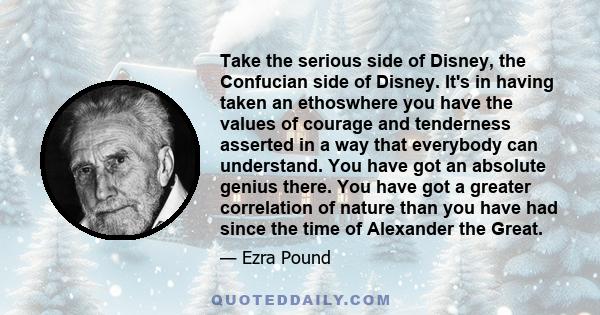 Take the serious side of Disney, the Confucian side of Disney. It's in having taken an ethoswhere you have the values of courage and tenderness asserted in a way that everybody can understand. You have got an absolute genius there. You have got a greater correlation of nature than you have had since the time of Alexander the Great.

— Ezra Pound

QUOTEDDAILY.COM